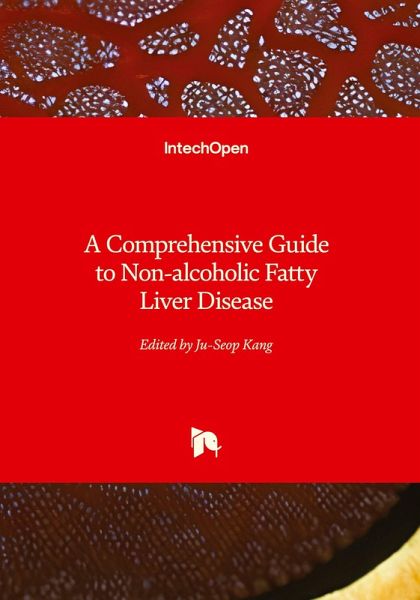 IntechOpen

A Comprehensive Guide to Non-alcoholic Fatty Liver Disease

Edited by Ju-Seop Kang